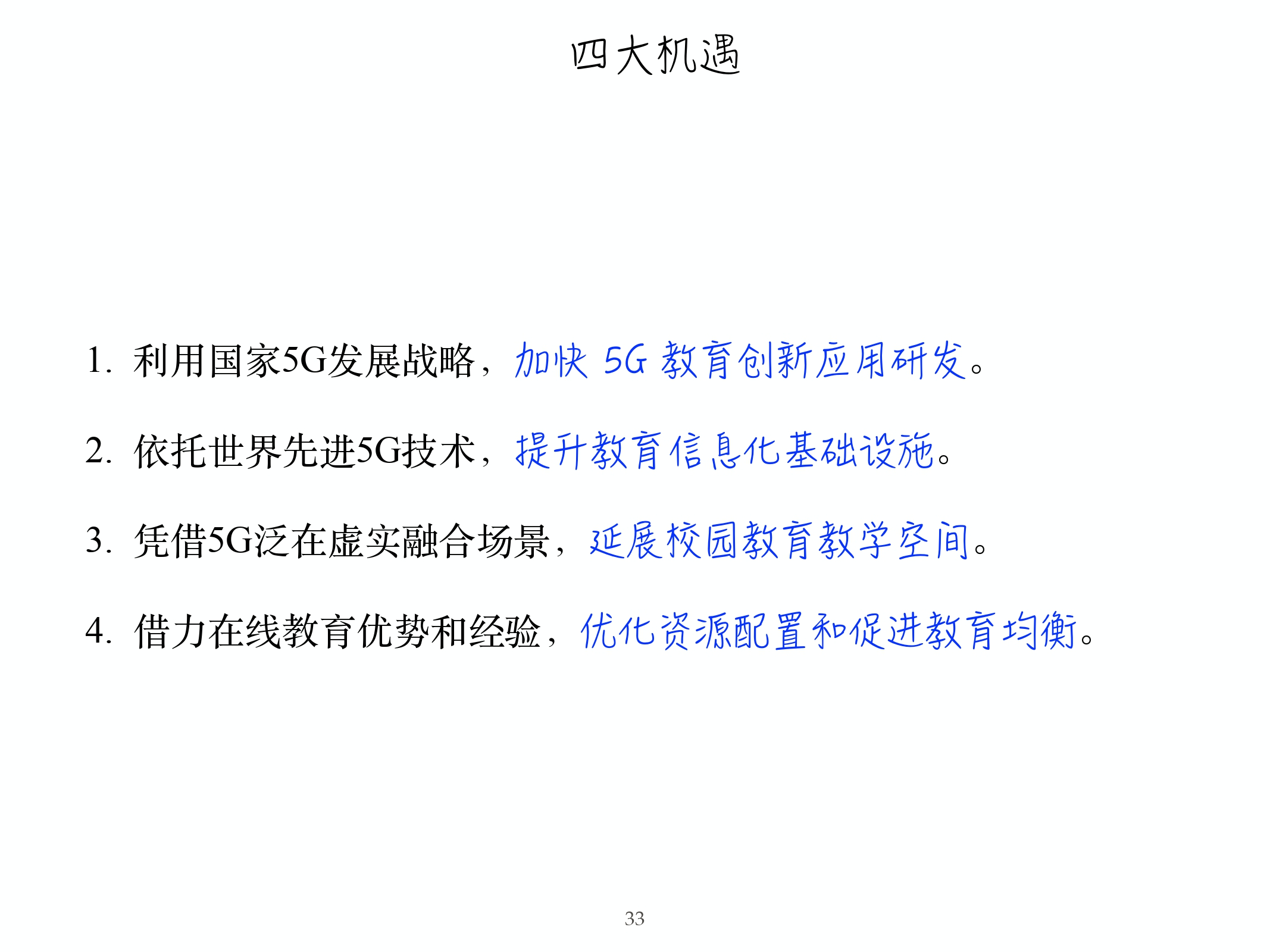 四大机遇

1. 利用国家5G发展战略，加快 5G 教育创新应用研发。

2. 依托世界先进5G技术，提升教育信息化基础设施。

3. 凭借5G泛在虚实融合场景，延展校园教育教学空间。

4. 借力在线教育优势和经验，优化资源配置和促进教育均衡。

33